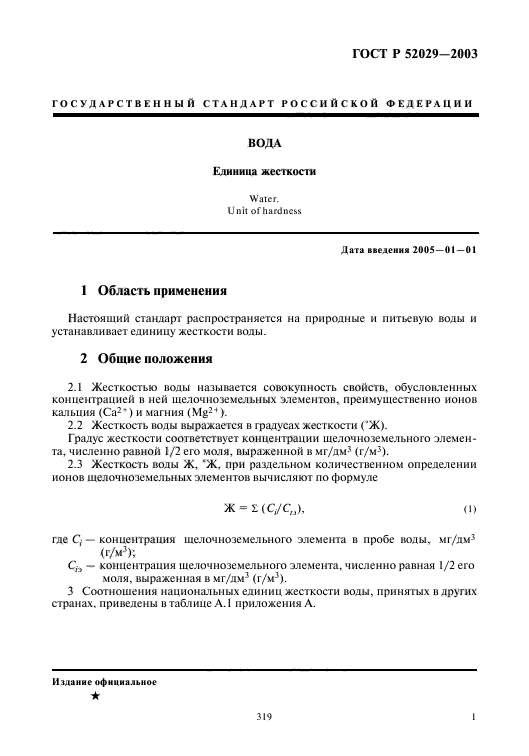 ГОСТ Р 52029—2003

ГОСУДАРСТВЕННЫЙ СТАНДАРТ РОССИЙСКОЙ ФЕДЕРАЦИИ

ВОДА

Единица жесткости

Water.
Unit of hardness

Дата введения 2005—01—01

1 Область применения

Настоящий стандарт распространяется на природные и питьевую воды и устанавливает единицу жесткости воды.

2 Общие положения

2.1 Жесткостью воды называется совокупность свойств, обусловленных концентрацией в ней щелочноземельных элементов, преимущественно ионов кальция ($Ca^{2+}$) и магния ($Mg^{2+}$).

2.2 Жесткость воды выражается в градусах жесткости (°Ж).

Градус жесткости соответствует концентрации щелочноземельного элемента, численно равной 1/2 его моля, выраженной в мг/дм$^3$ (г/м$^3$).

2.3 Жесткость воды Ж, °Ж, при раздельном количественном определении ионов щелочноземельных элементов вычисляют по формуле

$Ж = \Sigma (C_i/C_{iэ})$, (1)

где $C_i$ — концентрация щелочноземельного элемента в пробе воды, мг/дм$^3$ (г/м$^3$);

$C_{iэ}$ — концентрация щелочноземельного элемента, численно равная 1/2 его моля, выраженная в мг/дм$^3$ (г/м$^3$).

3 Соотношения национальных единиц жесткости воды, принятых в других странах, приведены в таблице А.1 приложения А.

Издание официальное

★

319

1